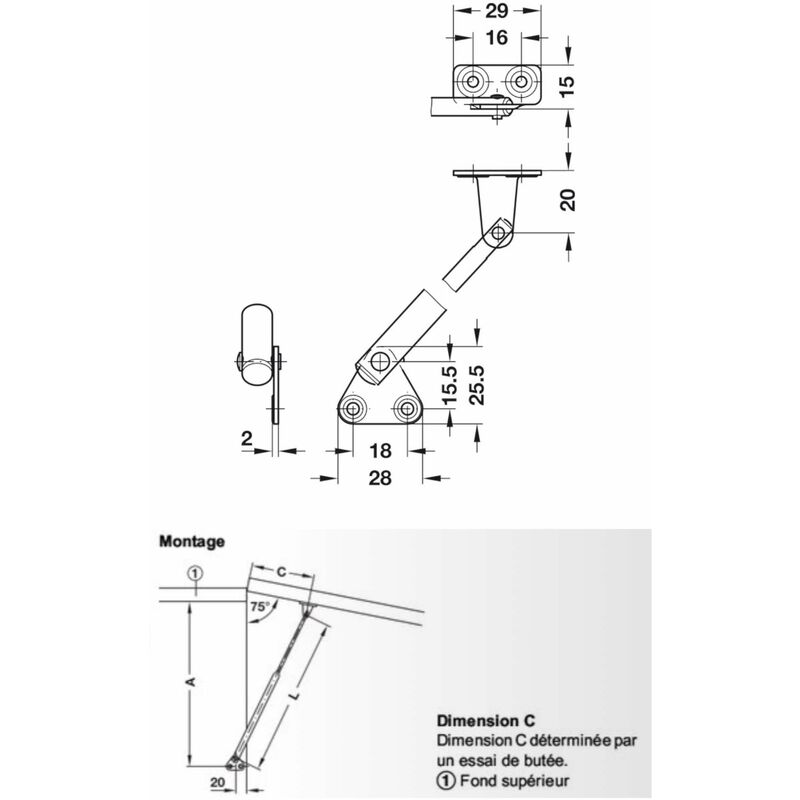 29
16
15
20
15.5
25.5
2
18
28

Montage

①
C
75°
A
L
20

Dimension C
Dimension C déterminée par un essai de butée.
① Fond supérieur